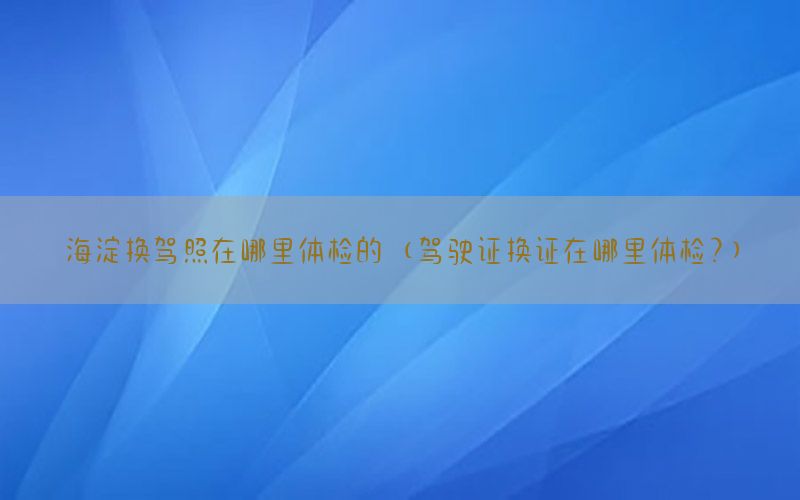 海淀换驾照在哪里体检的（驾驶证换证在哪里体检?）